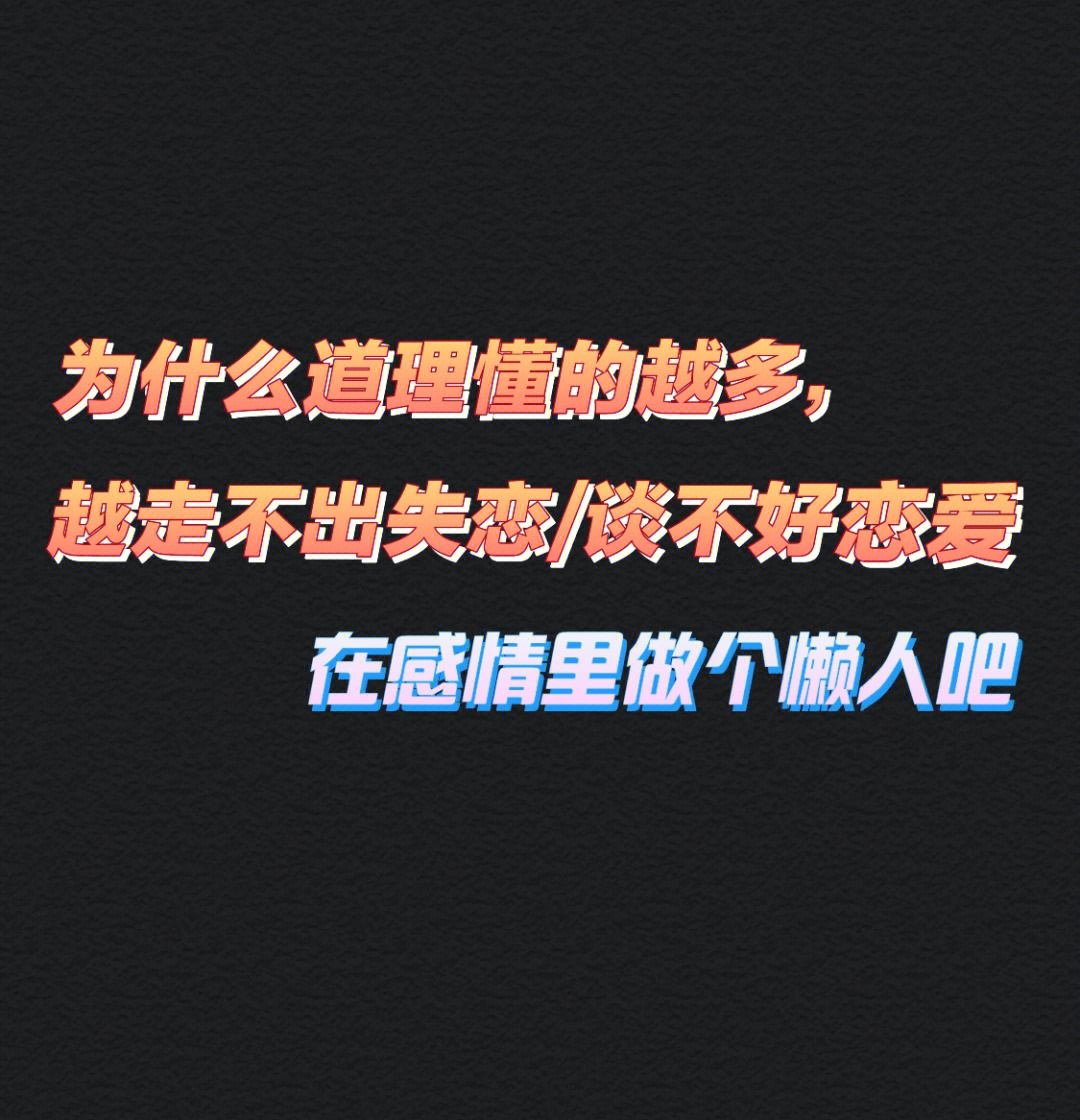 为什么道理懂的越多，
越走不出失恋/谈不好恋爱
在感情里做个懒人吧